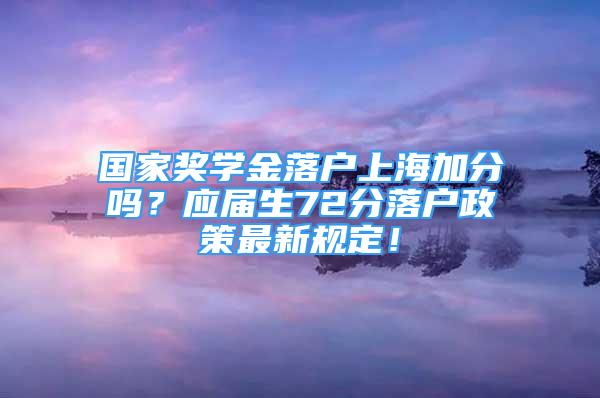 国家奖学金落户上海加分吗？应届生72分落户政策最新规定！